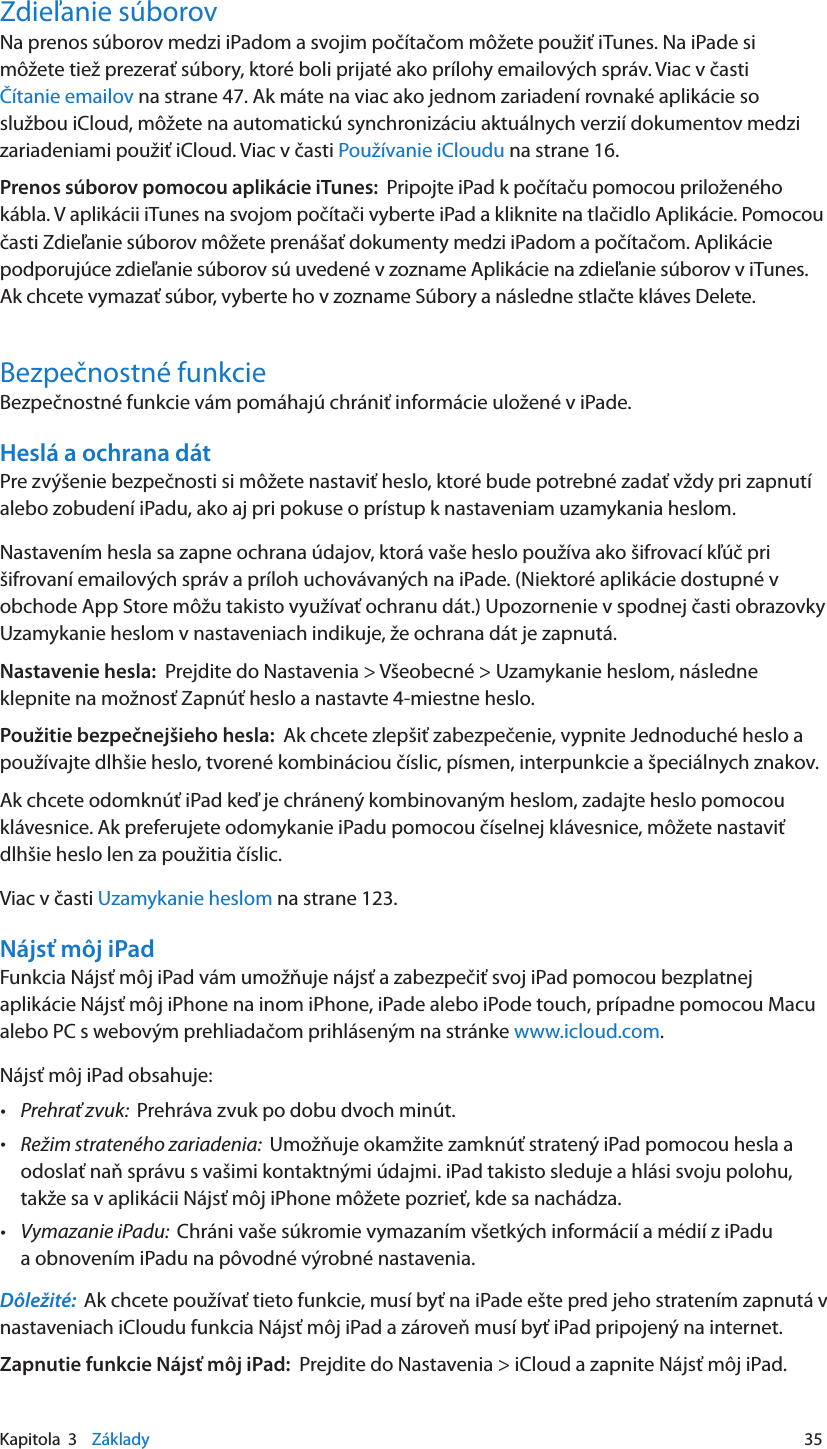 Zdieľanie súborov

Na prenos súborov medzi iPadom a svojim počítačom môžete použiť iTunes. Na iPade si môžete tiež prezerať súbory, ktoré boli prijaté ako prílohy emailových správ. Viac v časti Čítanie emailov na strane 47. Ak máte na viac ako jednom zariadení rovnaké aplikácie so službou iCloud, môžete na automatickú synchronizáciu aktuálnych verzií dokumentov medzi zariadeniami použiť iCloud. Viac v časti Používanie iCloudu na strane 16.

Prenos súborov pomocou aplikácie iTunes: Pripojte iPad k počítaču pomocou priloženého kábla. V aplikácii iTunes na svojom počítači vyberte iPad a kliknite na tlačidlo Aplikácie. Pomocou časti Zdieľanie súborov môžete prenášať dokumenty medzi iPadom a počítačom. Aplikácie podporujúce zdieľanie súborov sú uvedené v zozname Aplikácie na zdieľanie súborov v iTunes. Ak chcete vymazať súbor, vyberte ho v zozname Súbory a následne stlačte kláves Delete.

Bezpečnostné funkcie

Bezpečnostné funkcie vám pomáhajú chrániť informácie uložené v iPade.

Heslá a ochrana dát

Pre zvýšenie bezpečnosti si môžete nastaviť heslo, ktoré bude potrebné zadať vždy pri zapnutí alebo zobudení iPadu, ako aj pri pokuse o prístup k nastaveniam uzamykania heslom.

Nastavením hesla sa zapne ochrana údajov, ktorá vaše heslo používa ako šifrovací kľúč pri šifrovaní emailových správ a príloh uchovávaných na iPade. (Niektoré aplikácie dostupné v obchode App Store môžu takisto využívať ochranu dát.) Upozornenie v spodnej časti obrazovky Uzamykanie heslom v nastaveniach indikuje, že ochrana dát je zapnutá.

Nastavenie hesla: Prejdite do Nastavenia > Všeobecné > Uzamykanie heslom, následne klepnite na možnosť Zapnúť heslo a nastavte 4-miestne heslo.

Použitie bezpečnejšieho hesla: Ak chcete zlepšiť zabezpečenie, vypnite Jednoduché heslo a používajte dlhšie heslo, tvorené kombináciou číslic, písmen, interpunkcie a špeciálnych znakov.

Ak chcete odomknúť iPad keď je chránený kombinovaným heslom, zadajte heslo pomocou klávesnice. Ak preferujete odomykanie iPadu pomocou číselnej klávesnice, môžete nastaviť dlhšie heslo len za použitia číslic.

Viac v časti Uzamykanie heslom na strane 123.

Nájsť môj iPad

Funkcia Nájsť môj iPad vám umožňuje nájsť a zabezpečiť svoj iPad pomocou bezplatnej aplikácie Nájsť môj iPhone na inom iPhone, iPade alebo iPode touch, prípadne pomocou Macu alebo PC s webovým prehliadačom prihláseným na stránke www.icloud.com.

Nájsť môj iPad obsahuje:

• Prehrať zvuk: Prehráva zvuk po dobu dvoch minút.
• Režim strateného zariadenia: Umožňuje okamžite zamknúť stratený iPad pomocou hesla a odoslať naň správu s vašimi kontaktnými údajmi. iPad takisto sleduje a hlási svoju polohu, takže sa v aplikácii Nájsť môj iPhone môžete pozrieť, kde sa nachádza.
• Vymazanie iPadu: Chráni vaše súkromie vymazaním všetkých informácií a médií z iPadu a obnovením iPadu na pôvodné výrobné nastavenia.

Dôležité: Ak chcete používať tieto funkcie, musí byť na iPade ešte pred jeho stratením zapnutá v nastaveniach iCloudu funkcia Nájsť môj iPad a zároveň musí byť iPad pripojený na internet.

Zapnutie funkcie Nájsť môj iPad: Prejdite do Nastavenia > iCloud a zapnite Nájsť môj iPad.

Kapitola 3 Základy 35